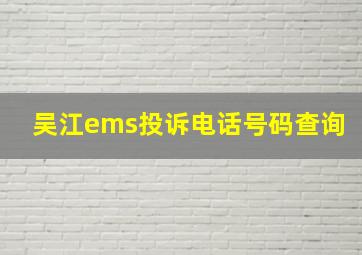 吴江ems投诉电话号码查询